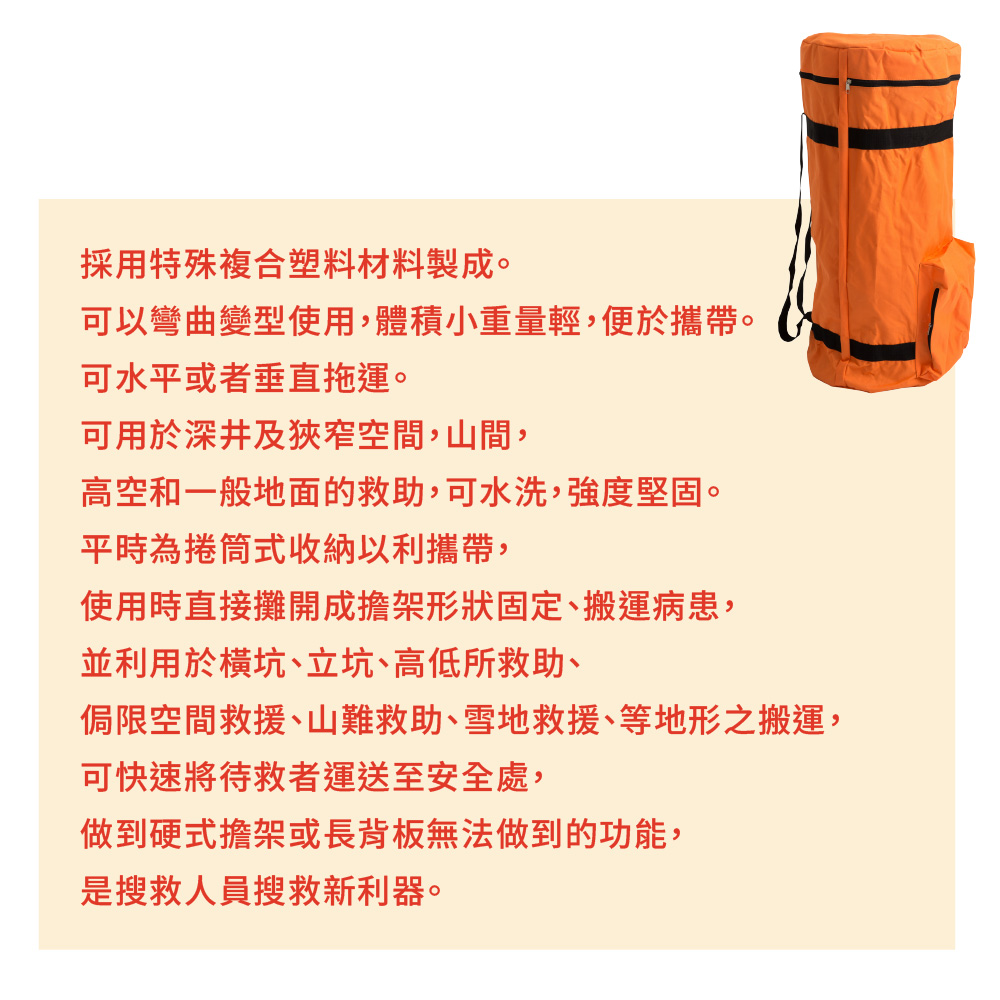 採用特殊複合塑料材料製成。

可以彎曲變型使用，體積小重量輕，便於攜帶。

可水平或者垂直拖運。

可用於深井及狹窄空間，山間，

高空和一般地面的救助，可水洗，強度堅固。

平時為捲筒式收納以利攜帶，

使用時直接攤開成擔架形狀固定、搬運病患，

並利用於橫坑、立坑、高低所救助、

侷限空間救援、山難救助、雪地救援、等地形之搬運，

可快速將待救者運送至安全處，

做到硬式擔架或長背板無法做到的功能，

是搜救人員搜救新利器。